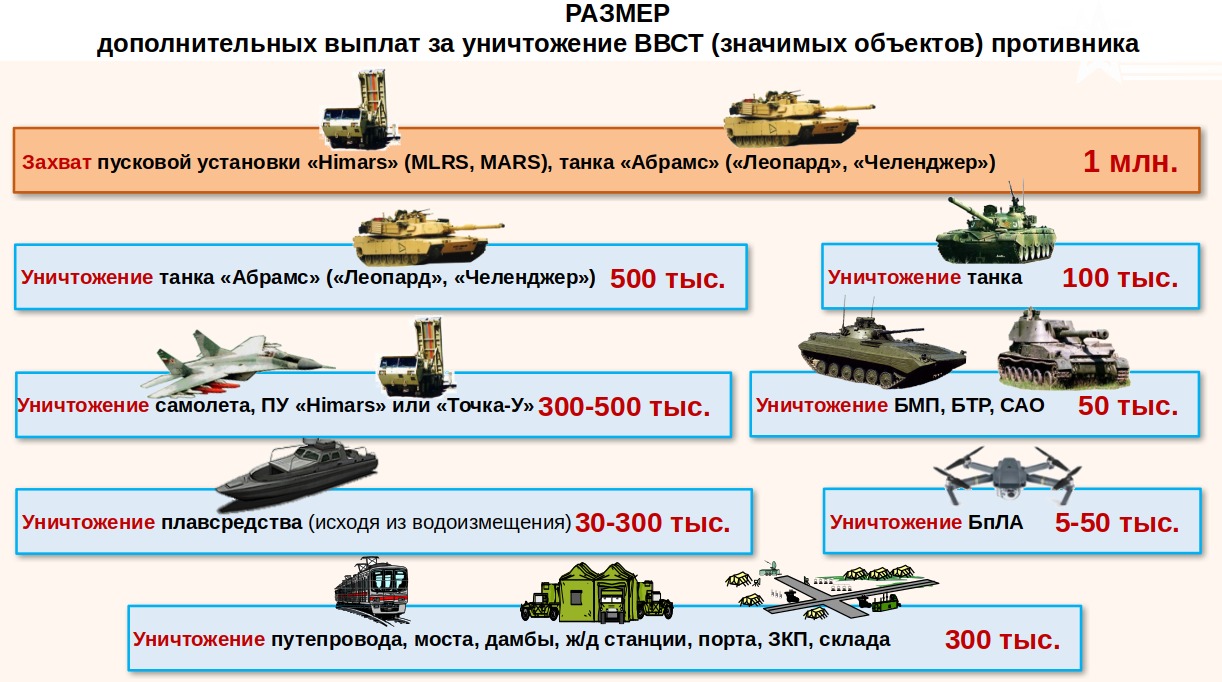 РАЗМЕР
дополнительных выплат за уничтожение ВВСТ (значимых объектов) противника

Захват пусковой установки «Himars» (MLRS, MARS), танка «Абрамс» («Леопард», «Челенджер»)
1 млн.

Уничтожение танка «Абрамс» («Леопард», «Челенджер»)
500 тыс.

Уничтожение танка
100 тыс.

Уничтожение самолета, ПУ «Himars» или «Точка-У»
300-500 тыс.

Уничтожение БМП, БТР, САО
50 тыс.

Уничтожение плавсредства (исходя из водоизмещения)
30-300 тыс.

Уничтожение БпЛА
5-50 тыс.

Уничтожение путепровода, моста, дамбы, ж/д станции, порта, ЗКП, склада
300 тыс.